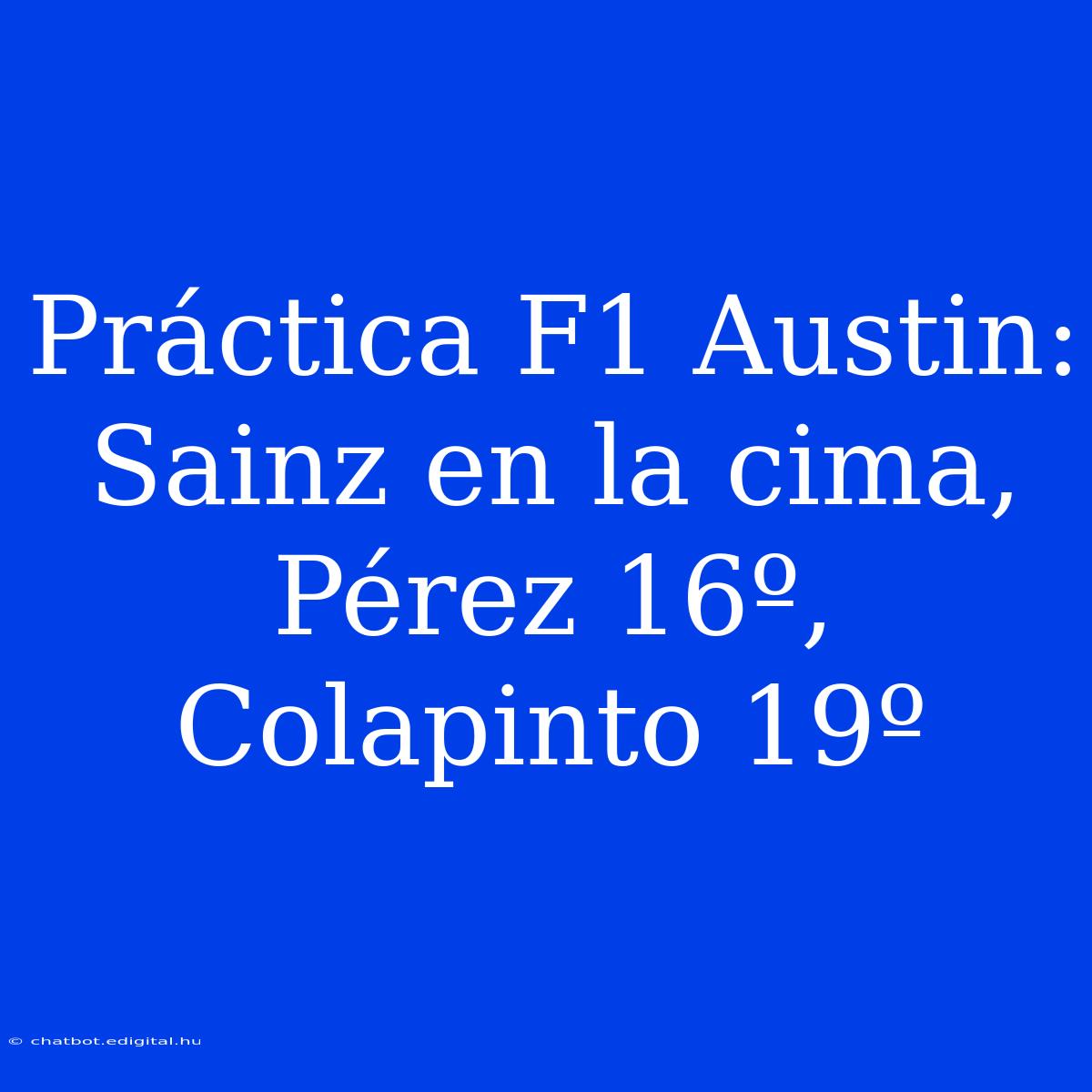 Práctica F1 Austin: Sainz en la cima, Pérez 16º, Colapinto 19º

© chatbot.edigital.hu